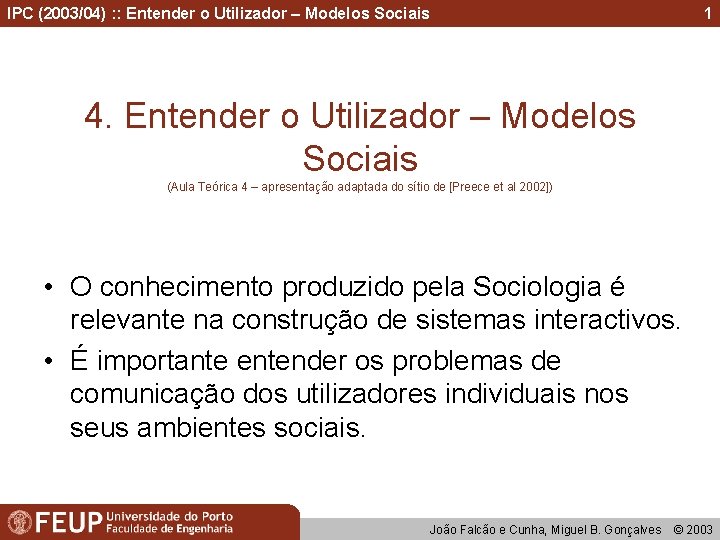 IPC (2003/04) :: Entender o Utilizador – Modelos Sociais 1

4. Entender o Utilizador – Modelos Sociais

(Aula Teórica 4 – apresentação adaptada do sítio de [Preece et al 2002])

• O conhecimento produzido pela Sociologia é relevante na construção de sistemas interactivos.

• É importante entender os problemas de comunicação dos utilizadores individuais nos seus ambientes sociais.

FEUP Universidade do Porto
Faculdade de Engenharia

João Falcão e Cunha, Miguel B. Gonçalves © 2003